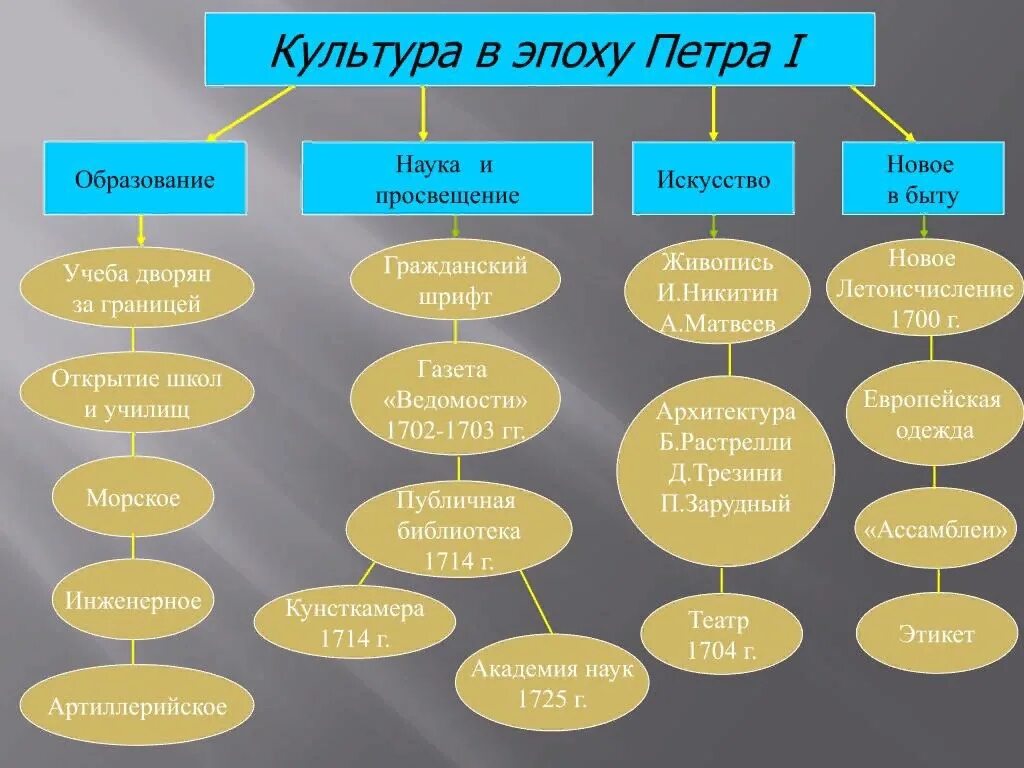 Культура в эпоху Петра I

Образование

Учеба дворян за границей

Открытие школ и училищ

Морское

Инженерное

Артиллерийское

Наука и просвещение

Гражданский шрифт

Газета «Ведомости» 1702-1703 гг.

Публичная библиотека 1714 г.

Кунсткамера 1714 г.

Академия наук 1725 г.

Искусство

Живопись И.Никитин А.Матвеев

Архитектура Б.Растрелли Д.Трезини П.Зарудный

Театр 1704 г.

Новое в быту

Новое Летоисчисление 1700 г.

Европейская одежда

«Ассамблеи»

Этикет